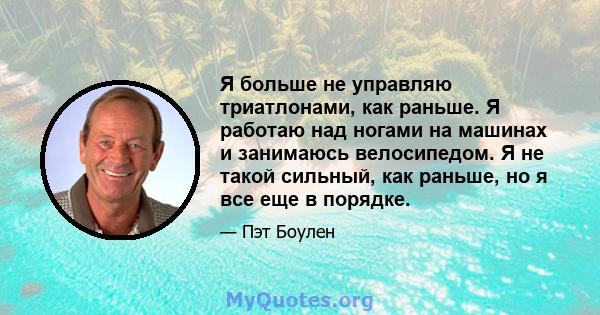 Я больше не управляю триатлонами, как раньше. Я работаю над ногами на машинах и занимаюсь велосипедом. Я не такой сильный, как раньше, но я все еще в порядке.

— Пэт Боулен

MyQuotes.org